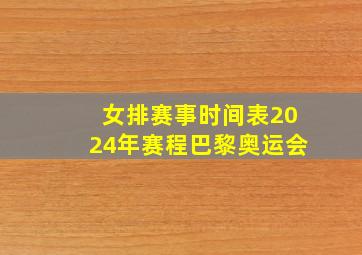 女排赛事时间表2024年赛程巴黎奥运会